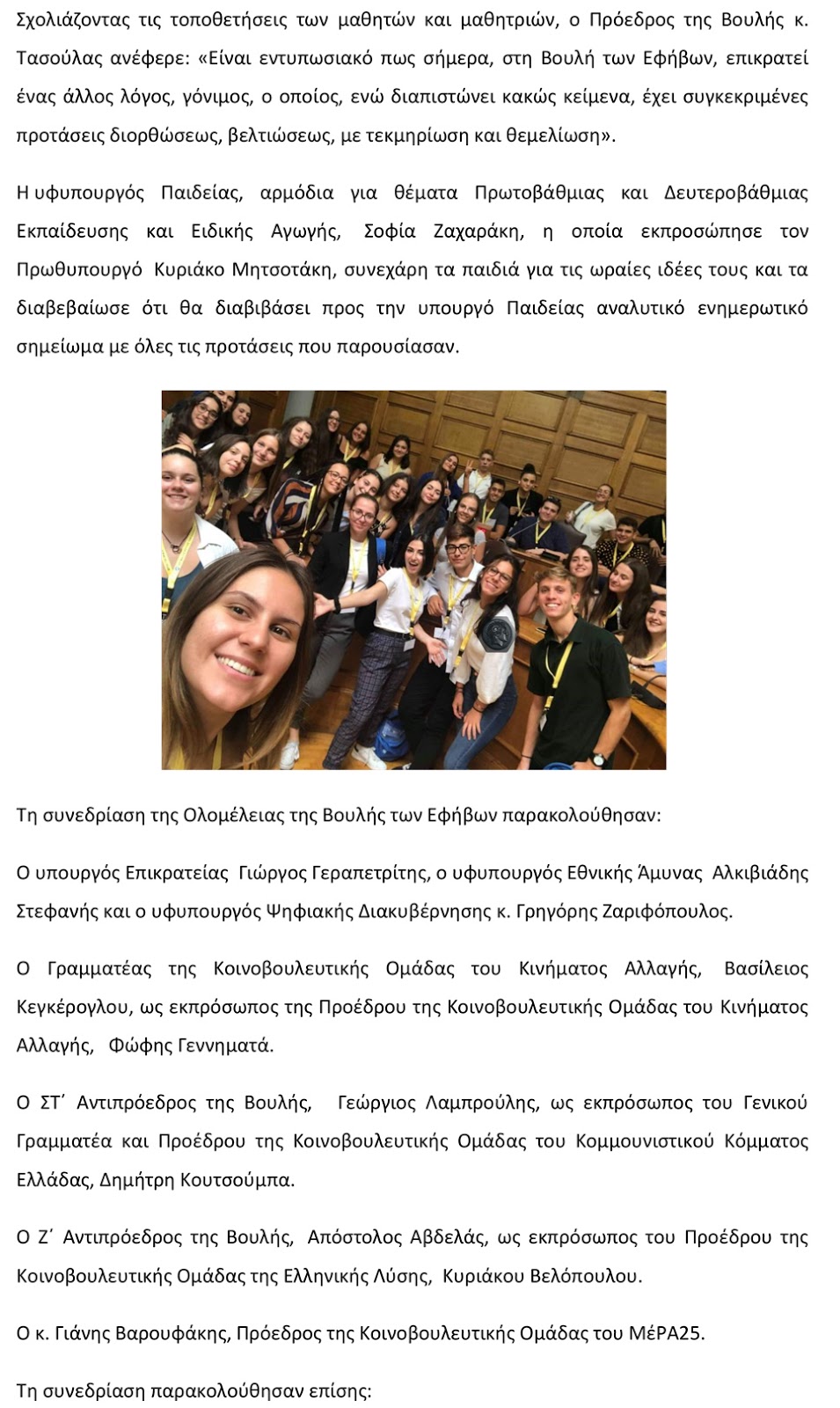 Σχολιάζοντας τις τοποθετήσεις των μαθητών και μαθητριών, ο Πρόεδρος της Βουλής κ. Τασούλας ανέφερε: «Είναι εντυπωσιακό πως σήμερα, στη Βουλή των Εφήβων, επικρατεί ένας άλλος λόγος, γόνιμος, ο οποίος, ενώ διαπιστώνει κακώς κείμενα, έχει συγκεκριμένες προτάσεις διορθώσεως, βελτιώσεως, με τεκμηρίωση και θεμελίωση».

Η υφυπουργός Παιδείας, αρμόδια για θέματα Πρωτοβάθμιας και Δευτεροβάθμιας Εκπαίδευσης και Ειδικής Αγωγής, Σοφία Ζαχαράκη, η οποία εκπροσώπησε τον Πρωθυπουργό Κυριάκο Μητσοτάκη, συνεχάρη τα παιδιά για τις ωραίες ιδέες τους και τα διαβεβαίωσε ότι θα διαβιβάσει προς την υπουργό Παιδείας αναλυτικό ενημερωτικό σημείωμα με όλες τις προτάσεις που παρουσίασαν.

Τη συνεδρίαση της Ολομέλειας της Βουλής των Εφήβων παρακολούθησαν:

Ο υπουργός Επικρατείας Γιώργος Γεραπετρίτης, ο υφυπουργός Εθνικής Άμυνας Αλκιβιάδης Στεφανής και ο υφυπουργός Ψηφιακής Διακυβέρνησης κ. Γρηγόρης Ζαριφόπουλος.

Ο Γραμματέας της Κοινοβουλευτικής Ομάδας του Κινήματος Αλλαγής, Βασίλειος Κεγκέρογλου, ως εκπρόσωπος της Προέδρου της Κοινοβουλευτικής Ομάδας του Κινήματος Αλλαγής, Φώφης Γεννηματά.

Ο ΣΤ΄ Αντιπρόεδρος της Βουλής, Γεώργιος Λαμπρούλης, ως εκπρόσωπος του Γενικού Γραμματέα και Προέδρου της Κοινοβουλευτικής Ομάδας του Κομμουνιστικού Κόμματος Ελλάδας, Δημήτρη Κουτσούμπα.

Ο Ζ΄ Αντιπρόεδρος της Βουλής, Απόστολος Αβδελάς, ως εκπρόσωπος του Προέδρου της Κοινοβουλευτικής Ομάδας της Ελληνικής Λύσης, Κυριάκου Βελόπουλου.

Ο κ. Γιάνης Βαρουφάκης, Πρόεδρος της Κοινοβουλευτικής Ομάδας του ΜέΡΑ25.

Τη συνεδρίαση παρακολούθησαν επίσης: